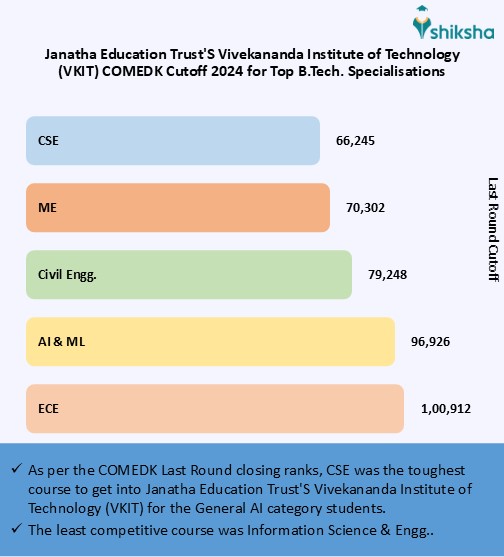 shiksha

Janatha Education Trust'S Vivekananda Institute of Technology (VKIT) COMEDK Cutoff 2024 for Top B.Tech. Specialisations

CSE 66,245

ME 70,302

Civil Engg. 79,248

AI & ML 96,926

ECE 1,00,912

Last Round Cutoff

✓ As per the COMEDK Last Round closing ranks, CSE was the toughest course to get into Janatha Education Trust'S Vivekananda Institute of Technology (VKIT) for the General AI category students.

✓ The least competitive course was Information Science & Engg..